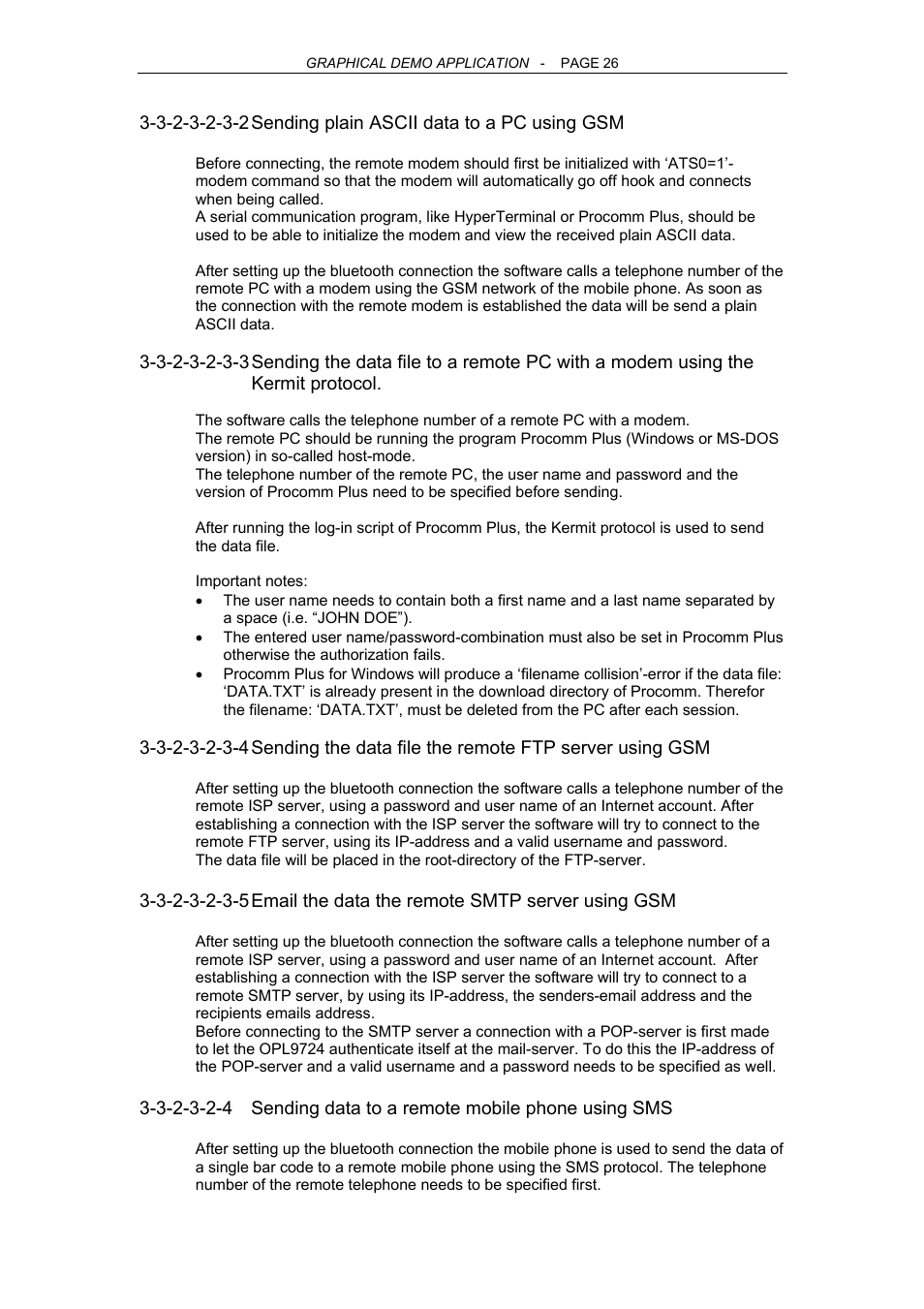 GRAPHICAL DEMO APPLICATION - PAGE 26

3-3-2-3-2-3-2 Sending plain ASCII data to a PC using GSM

Before connecting, the remote modem should first be initialized with ‘ATS0=1’-modem command so that the modem will automatically go off hook and connects when being called.
A serial communication program, like HyperTerminal or Procomm Plus, should be used to be able to initialize the modem and view the received plain ASCII data.

After setting up the bluetooth connection the software calls a telephone number of the remote PC with a modem using the GSM network of the mobile phone. As soon as the connection with the remote modem is established the data will be send a plain ASCII data.

3-3-2-3-2-3-3 Sending the data file to a remote PC with a modem using the Kermit protocol.

The software calls the telephone number of a remote PC with a modem.
The remote PC should be running the program Procomm Plus (Windows or MS-DOS version) in so-called host-mode.
The telephone number of the remote PC, the user name and password and the version of Procomm Plus need to be specified before sending.

After running the log-in script of Procomm Plus, the Kermit protocol is used to send the data file.

Important notes:
• The user name needs to contain both a first name and a last name separated by a space (i.e. “JOHN DOE”).
• The entered user name/password-combination must also be set in Procomm Plus otherwise the authorization fails.
• Procomm Plus for Windows will produce a ‘filename collision’-error if the data file: ‘DATA.TXT’ is already present in the download directory of Procomm. Therefor the filename: ‘DATA.TXT’, must be deleted from the PC after each session.

3-3-2-3-2-3-4 Sending the data file the remote FTP server using GSM

After setting up the bluetooth connection the software calls a telephone number of the remote ISP server, using a password and user name of an Internet account. After establishing a connection with the ISP server the software will try to connect to the remote FTP server, using its IP-address and a valid username and password.
The data file will be placed in the root-directory of the FTP-server.

3-3-2-3-2-3-5 Email the data the remote SMTP server using GSM

After setting up the bluetooth connection the software calls a telephone number of a remote ISP server, using a password and user name of an Internet account. After establishing a connection with the ISP server the software will try to connect to a remote SMTP server, by using its IP-address, the senders-email address and the recipients emails address.
Before connecting to the SMTP server a connection with a POP-server is first made to let the OPL9724 authenticate itself at the mail-server. To do this the IP-address of the POP-server and a valid username and a password needs to be specified as well.

3-3-2-3-2-4 Sending data to a remote mobile phone using SMS

After setting up the bluetooth connection the mobile phone is used to send the data of a single bar code to a remote mobile phone using the SMS protocol. The telephone number of the remote telephone needs to be specified first.